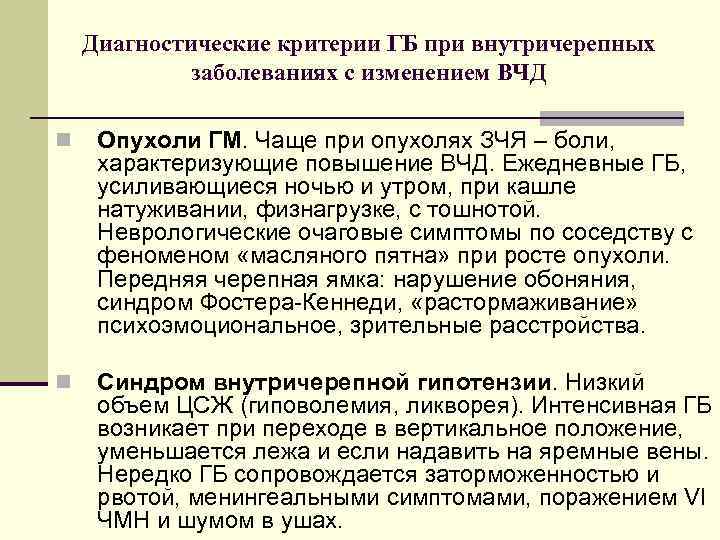 Диагностические критерии ГБ при внутричерепных заболеваниях с изменением ВЧД

Опухоли ГМ. Чаще при опухолях ЗЧЯ – боли, характеризующие повышение ВЧД. Ежедневные ГБ, усиливающиеся ночью и утром, при кашле натуживании, физнагрузке, с тошнотой. Неврологические очаговые симптомы по соседству с феноменом «масляного пятна» при росте опухоли. Передняя черепная ямка: нарушение обоняния, синдром Фостера-Кеннеди, «растормаживание» психоэмоциональное, зрительные расстройства.

Синдром внутричерепной гипотензии. Низкий объем ЦСЖ (гиповолемия, ликворея). Интенсивная ГБ возникает при переходе в вертикальное положение, уменьшается лежа и если надавить на яремные вены. Нередко ГБ сопровождается заторможенностью и рвотой, менингеальными симптомами, поражением VI ЧМН и шумом в ушах.